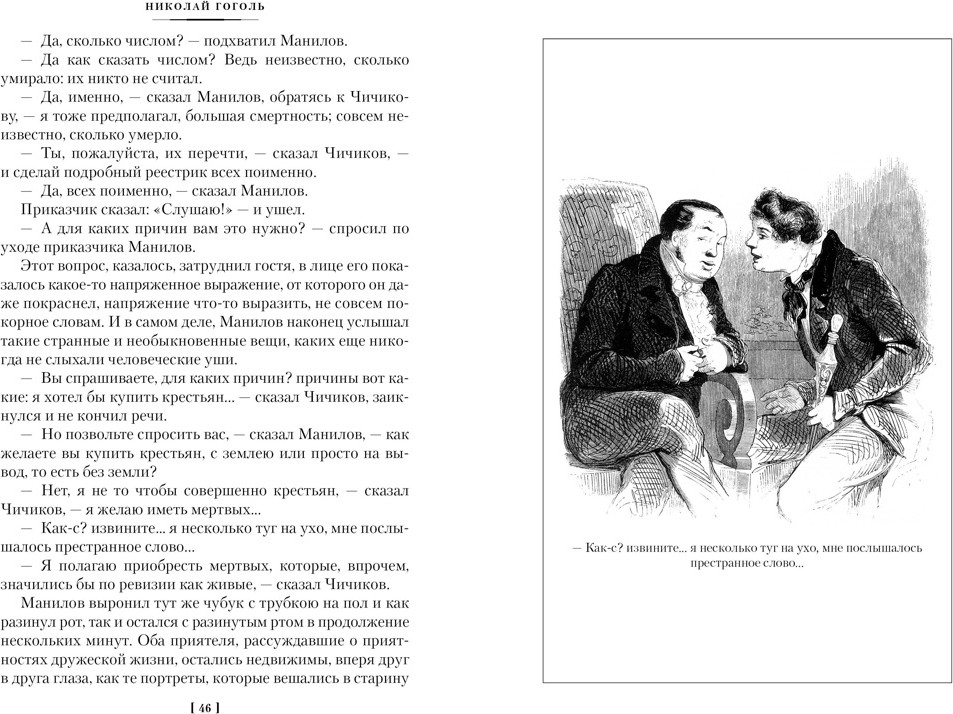 НИКОЛАЙ ГОГОЛЬ

— Да, сколько числом? — подхватил Манилов.

— Да как сказать числом? Ведь неизвестно, сколько умирало: их никто не считал.

— Да, именно, — сказал Манилов, обратясь к Чичикову, — я тоже предполагал, большая смертность; совсем неизвестно, сколько умерло.

— Ты, пожалуйста, их перечти, — сказал Чичиков, — и сделай подробный реестрик всех поименно.

— Да, всех поименно, — сказал Манилов.

Приказчик сказал: «Слушаю!» — и ушел.

— А для каких причин вам это нужно? — спросил по уходе приказчика Манилов.

Этот вопрос, казалось, затруднил гостя, в лице его показалось какое-то напряженное выражение, от которого он даже покраснел, напряжение что-то выразить, не совсем покорное словам. И в самом деле, Манилов наконец услышал такие странные и необыкновенные вещи, каких еще никогда не слыхали человеческие уши.

— Вы спрашиваете, для каких причин? причины вот какие: я хотел бы купить крестьян... — сказал Чичиков, заикнулся и не кончил речи.

— Но позвольте спросить вас, — сказал Манилов, — как желаете вы купить крестьян, с землею или просто на вывод, то есть без земли?

— Нет, я не то чтобы совершенно крестьян, — сказал Чичиков, — я желаю иметь мертвых...

— Как-с? извините... я несколько туг на ухо, мне послышалось престранное слово...

— Я полагаю приобресть мертвых, которые, впрочем, значились бы по ревизии как живые, — сказал Чичиков.

Манилов выронил тут же чубук с трубкою на пол и как разинул рот, так и остался с разинутым ртом в продолжение нескольких минут. Оба приятеля, рассуждавшие о приятностях дружеской жизни, остались недвижимы, вперя друг в друга глаза, как те портреты, которые вешались в старину

[ 46 ]

— Как-с? извините... я несколько туг на ухо, мне послышалось престранное слово...